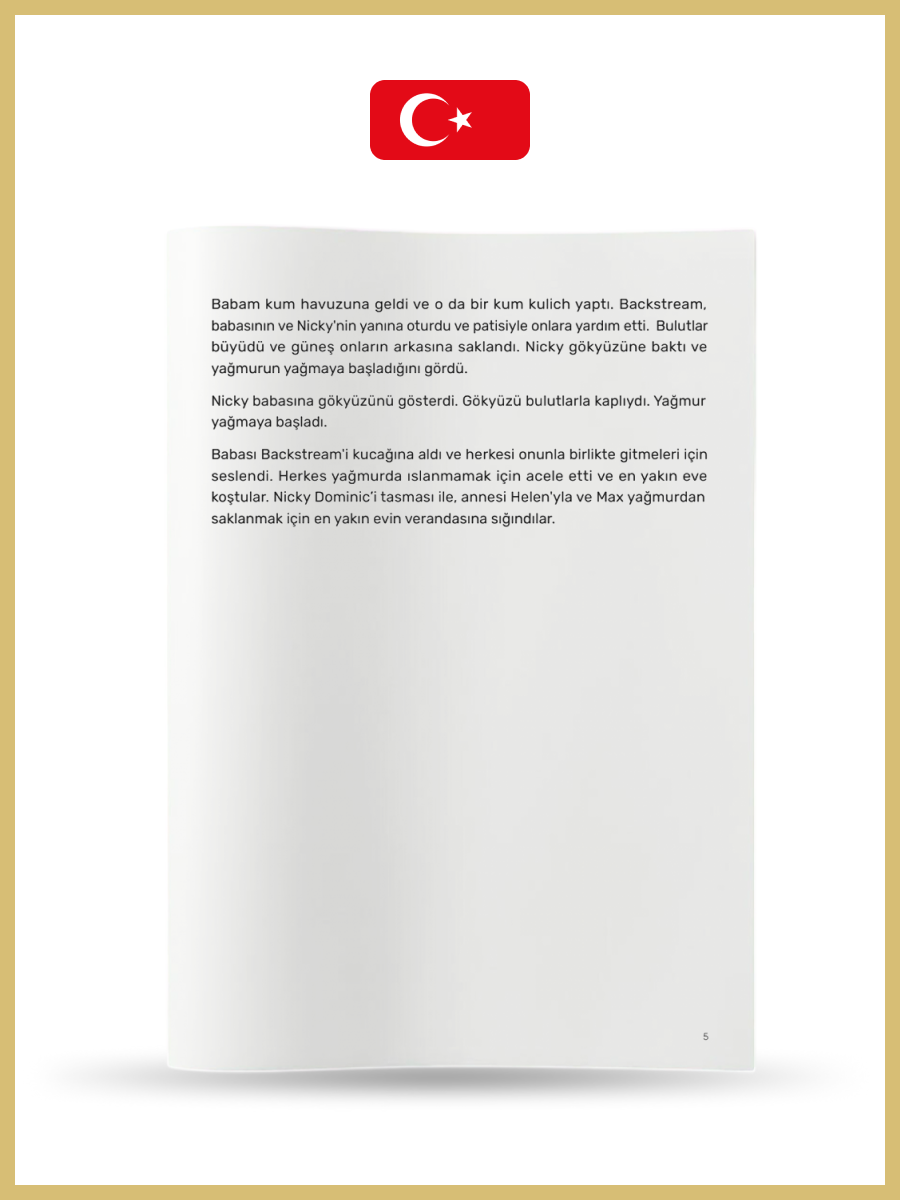 Babam kum havuzuna geldi ve o da bir kum kulich yaptı. Backstream, babasının ve Nicky'nin yanına oturdu ve patisiyle onlara yardım etti. Bulutlar büyüdü ve güneş onların arkasına saklandı. Nicky gökyüzüne baktı ve yağmurun yağmaya başladığını gördü.

Nicky babasına gökyüzünü gösterdi. Gökyüzü bulutlarla kaplıydı. Yağmur yağmaya başladı.

Babası Backstream'i kucağına aldı ve herkesi onunla birlikte gitmeleri için seslendi. Herkes yağmurda ıslanmamak için acele etti ve en yakın eve koştular. Nicky Dominic'i tasması ile, annesi Helen'yla ve Max yağmurdan saklanmak için en yakın evin verandasına sığındılar.

5